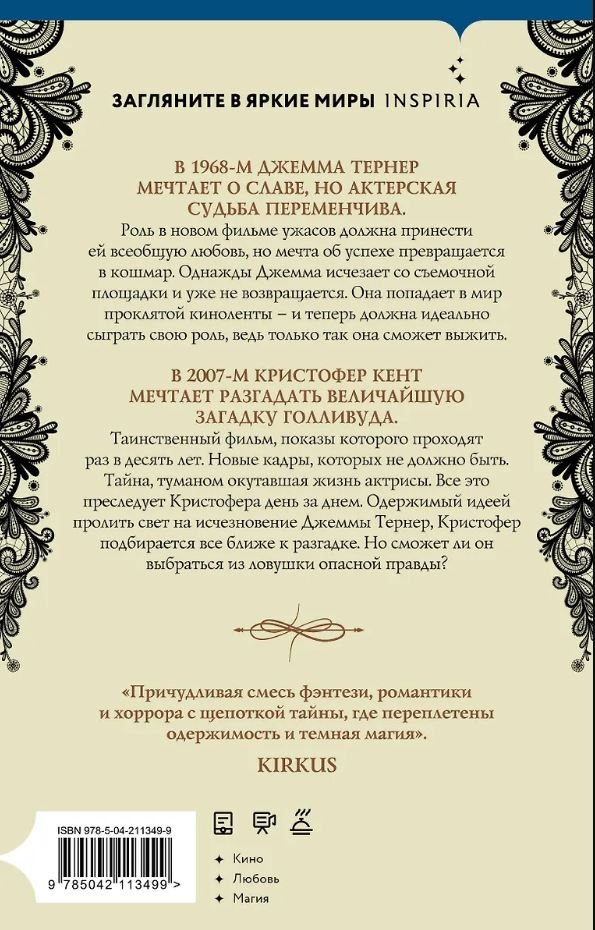 ЗАГЛЯНИТЕ В ЯРКИЕ МИРЫ INSPIRIA

В 1968-М ДЖЕММА ТЕРНЕР МЕЧТАЕТ О СЛАВЕ, НО АКТЕРСКАЯ СУДЬБА ПЕРЕМЕНЧИВА.

Роль в новом фильме ужасов должна принести ей всеобщую любовь, но мечта об успехе превращается в кошмар. Однажды Джемма исчезает со съемочной площадки и уже не возвращается. Она попадает в мир проклятой киноленты – и теперь должна идеально сыграть свою роль, ведь только так она сможет выжить.

В 2007-М КРИСТОФЕР КЕНТ МЕЧТАЕТ РАЗГАДАТЬ ВЕЛИЧАЙШУЮ ЗАГАДКУ ГОЛЛИВУДА.

Таинственный фильм, показы которого проходят раз в десять лет. Новые кадры, которых не должно быть. Тайна, туманом окутавшая жизнь актрисы. Все это преследует Кристофера день за днем. Одержимый идеей пролить свет на исчезновение Джеммы Тернер, Кристофер подбирается все ближе к разгадке. Но сможет ли он выбраться из ловушки опасной правды?

«Причудливая смесь фэнтези, романтики и хоррора с щепоткой тайны, где переплетены одержимость и темная магия».

KIRKUS

ISBN 978-5-04-211349-9

9 785042 113499 >

Кино
Любовь
Магия